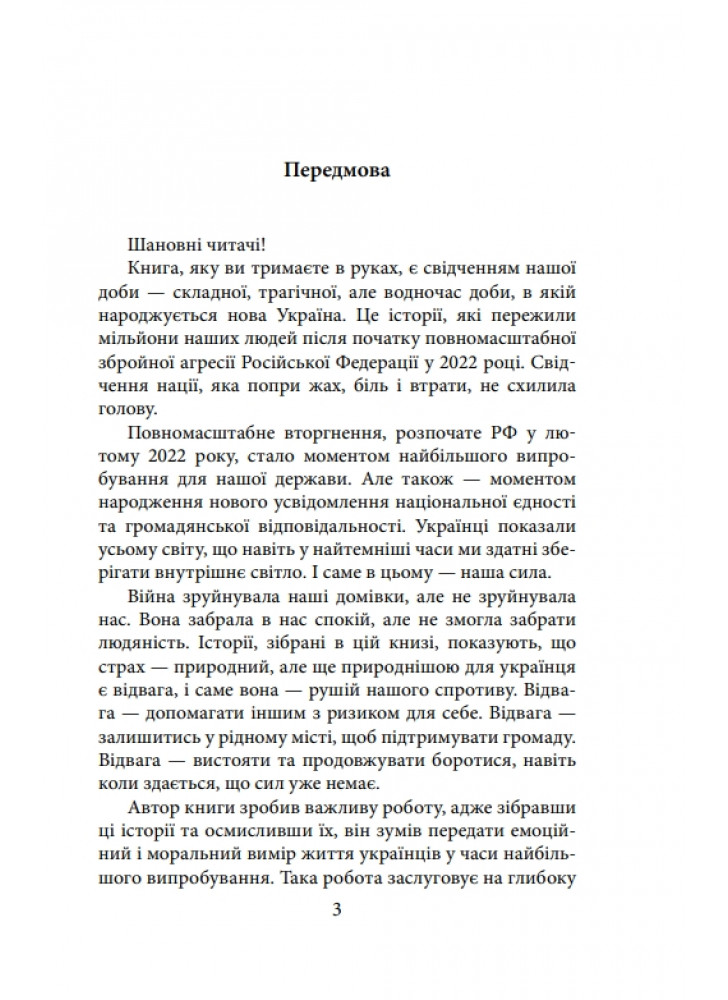 Передмова

Шановні читачі!

Книга, яку ви тримаєте в руках, є свідченням нашої доби — складної, трагічної, але водночас доби, в якій народжується нова Україна. Це історії, які пережили мільйони наших людей після початку повномасштабної збройної агресії Російської Федерації у 2022 році. Свідчення нації, яка попри жах, біль і втрати, не схилила голову.

Повномасштабне вторгнення, розпочате РФ у лютому 2022 року, стало моментом найбільшого випробування для нашої держави. Але також — моментом народження нового усвідомлення національної єдності та громадянської відповідальності. Українці показали усьому світу, що навіть у найтемніші часи ми здатні зберігати внутрішнє світло. І саме в цьому — наша сила.

Війна зруйнувала наші домівки, але не зруйнувала нас. Вона забрала в нас спокій, але не змогла забрати людяність. Історії, зібрані в цій книзі, показують, що страх — природний, але ще природнішою для українця є відвага, і саме вона — рушій нашого спротиву. Відвага — допомагати іншим з ризиком для себе. Відвага — залишитись у рідному місті, щоб підтримувати громаду. Відвага — вистояти та продовжувати боротися, навіть коли здається, що сил уже немає.

Автор книги зробив важливу роботу, адже зібравши ці історії та осмисливши їх, він зумів передати емоційний і моральний вимір життя українців у часи найбільшого випробування. Така робота заслуговує на глибоку

3